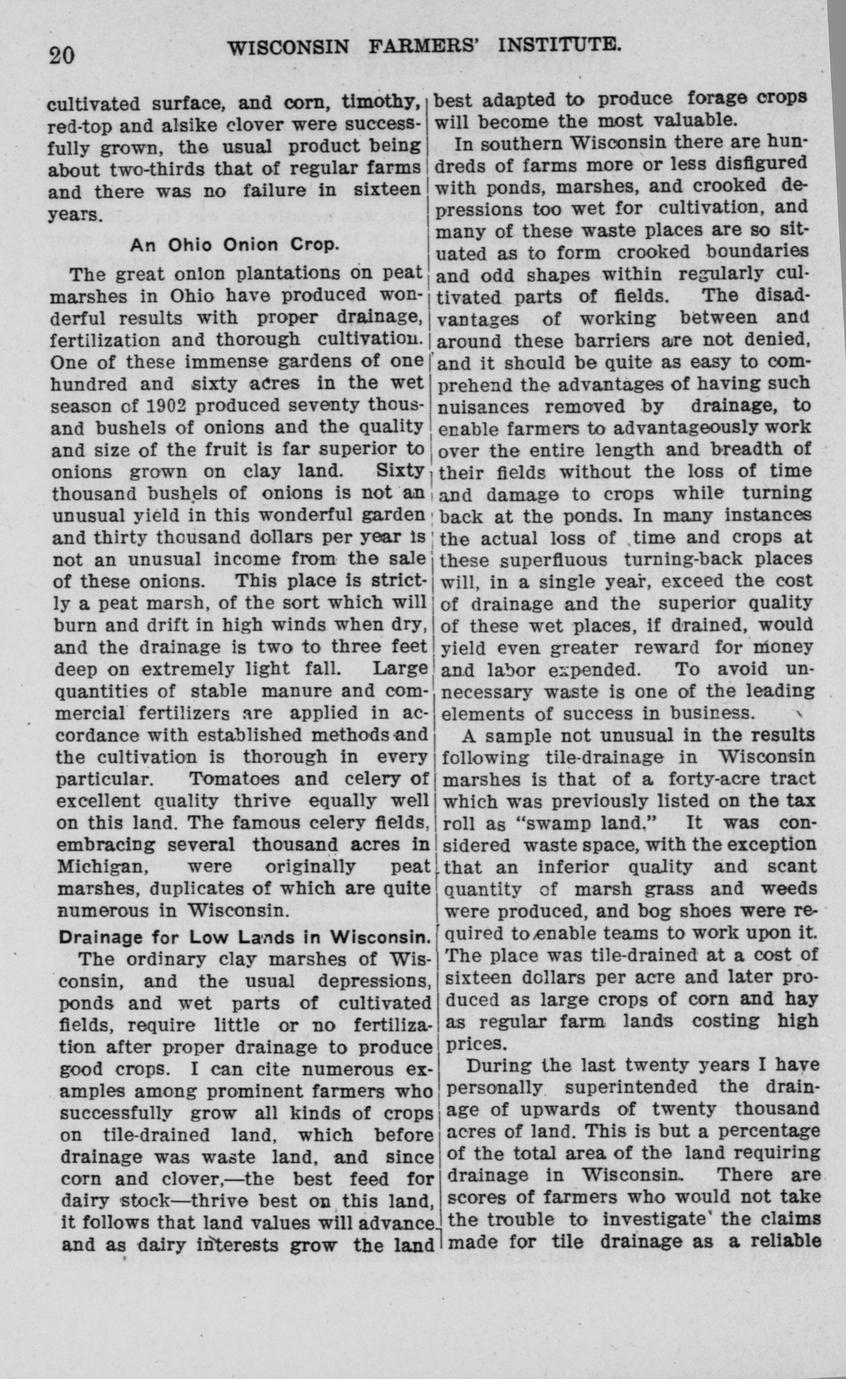 20 WISCONSIN FARMERS' INSTITUTE.

cultivated surface, and corn, timothy, red-top and alsike clover were successfully grown, the usual product being about two-thirds that of regular farms and there was no failure in sixteen years.

An Ohio Onion Crop.

The great onion plantations on peat marshes in Ohio have produced wonderful results with proper drainage, fertilization and thorough cultivation. One of these immense gardens of one hundred and sixty acres in the wet season of 1902 produced seventy thousand bushels of onions and the quality and size of the fruit is far superior to onions grown on clay land. Sixty thousand bushels of onions is not an unusual yield in this wonderful garden and thirty thousand dollars per year is not an unusual income from the sale of these onions. This place is strictly a peat marsh, of the sort which will burn and drift in high winds when dry, and the drainage is two to three feet deep on extremely light fall. Large quantities of stable manure and commercial fertilizers are applied in accordance with established methods and the cultivation is thorough in every particular. Tomatoes and celery of excellent quality thrive equally well on this land. The famous celery fields, embracing several thousand acres in Michigan, were originally peat marshes, duplicates of which are quite numerous in Wisconsin.

Drainage for Low Lands in Wisconsin.

The ordinary clay marshes of Wisconsin, and the usual depressions, ponds and wet parts of cultivated fields, require little or no fertilization after proper drainage to produce good crops. I can cite numerous examples among prominent farmers who successfully grow all kinds of crops on tile-drained land, which before drainage was waste land, and since corn and clover,—the best feed for dairy stock—thrive best on this land, it follows that land values will advance and as dairy interests grow the land best adapted to produce forage crops will become the most valuable.

In southern Wisconsin there are hundreds of farms more or less disfigured with ponds, marshes, and crooked depressions too wet for cultivation, and many of these waste places are so situated as to form crooked boundaries and odd shapes within regularly cultivated parts of fields. The disadvantages of working between and around these barriers are not denied, and it should be quite as easy to comprehend the advantages of having such nuisances removed by drainage, to enable farmers to advantageously work over the entire length and breadth of their fields without the loss of time and damage to crops while turning back at the ponds. In many instances the actual loss of time and crops at these superfluous turning-back places will, in a single year, exceed the cost of drainage and the superior quality of these wet places, if drained, would yield even greater reward for money and labor expended. To avoid unnecessary waste is one of the leading elements of success in business.

A sample not unusual in the results following tile-drainage in Wisconsin marshes is that of a forty-acre tract which was previously listed on the tax roll as "swamp land." It was considered waste space, with the exception that an inferior quality and scant quantity of marsh grass and weeds were produced, and bog shoes were required to enable teams to work upon it. The place was tile-drained at a cost of sixteen dollars per acre and later produced as large crops of corn and hay as regular farm lands costing high prices.

During the last twenty years I have personally superintended the drainage of upwards of twenty thousand acres of land. This is but a percentage of the total area of the land requiring drainage in Wisconsin. There are scores of farmers who would not take the trouble to investigate the claims made for tile drainage as a reliable